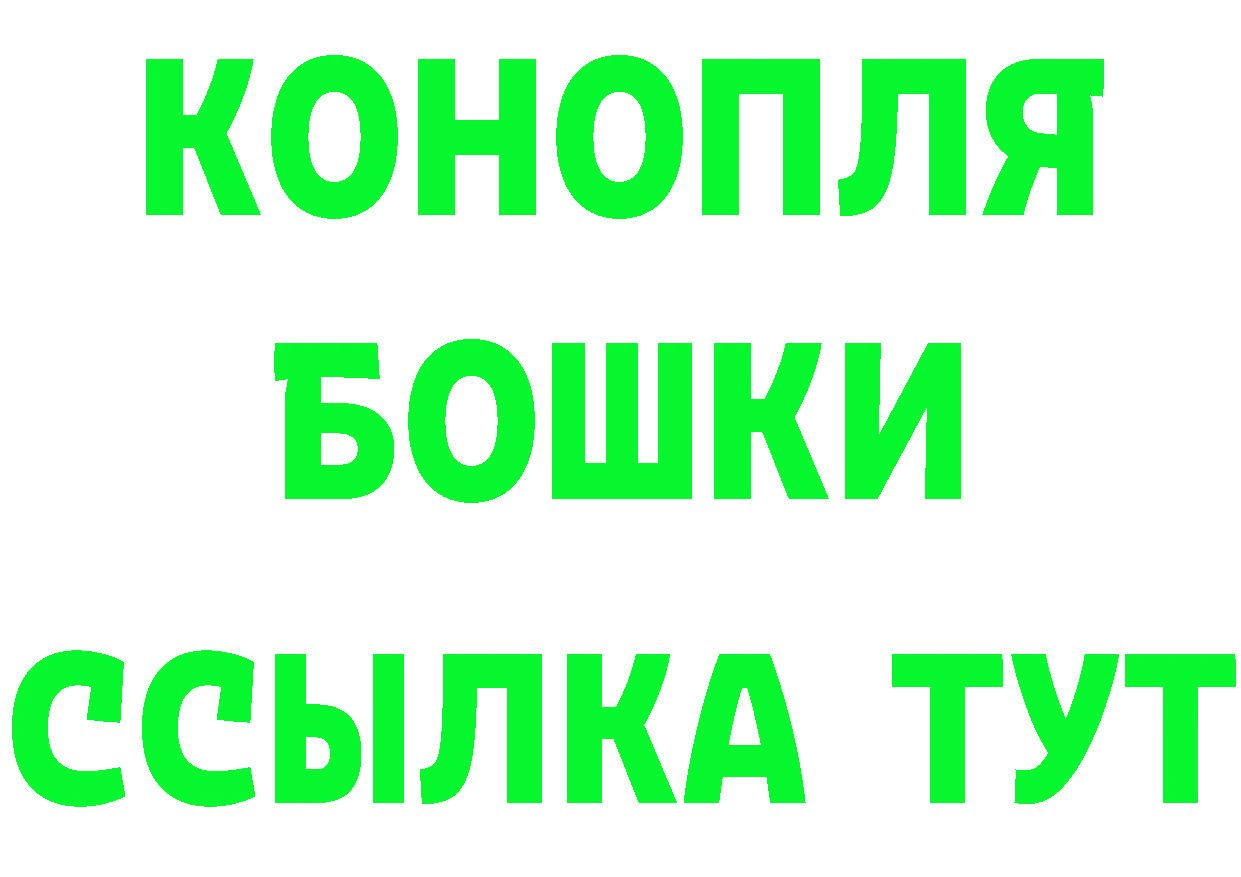 КОНОПЛЯ
БОШКИ
ССЫЛКА ТУТ